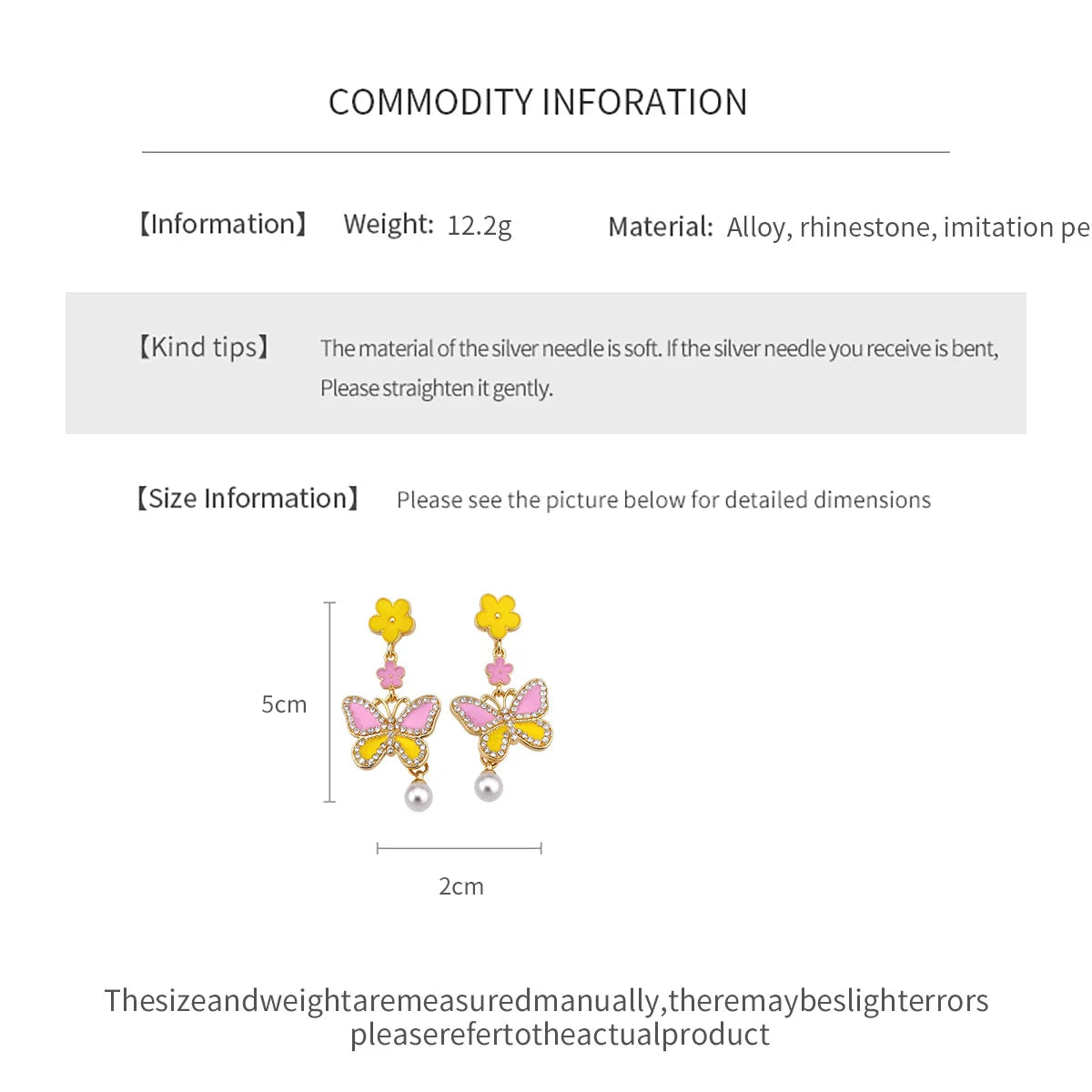 COMMODITY INFORATION

【Information】 Weight: 12.2g Material: Alloy, rhinestone, imitation pe

【Kind tips】 The material of the silver needle is soft. If the silver needle you receive is bent, Please straighten it gently.

【Size Information】 Please see the picture below for detailed dimensions

5cm

2cm

Thesizeandweightaremeasuredmanually,theremaybeslighterrors pleaserefertotheactualproduct